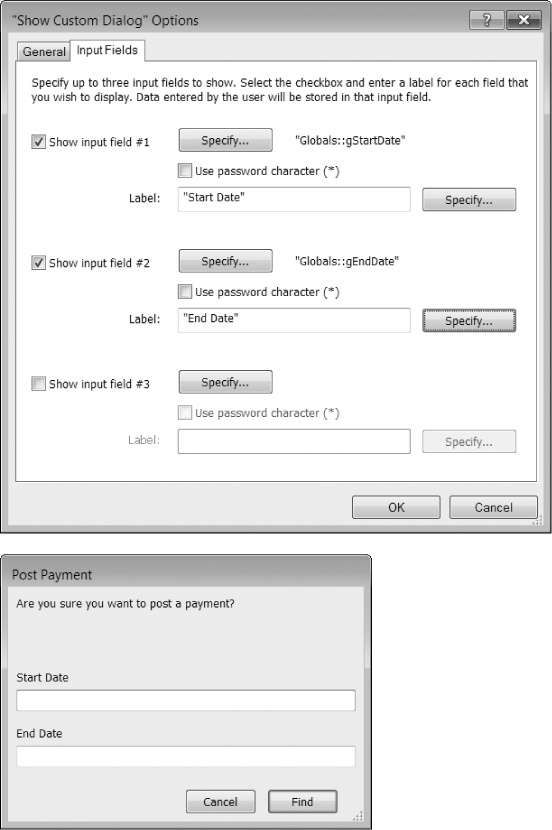 "Show Custom Dialog" Options

?

General

Input Fields

Specify up to three input fields to show. Select the checkbox and enter a label for each field that you wish to display. Data entered by the user will be stored in that input field.

Show input field #1

Specify...

"Globals::gStartDate"

Use password character (*)

Label:

"Start Date"

Specify...

Show input field #2

Specify...

"Globals::gEndDate"

Use password character (*)

Label:

"End Date"

Specify...

Show input field #3

Specify...

Use password character (*)

Label:

Specify...

OK

Cancel

Post Payment

Are you sure you want to post a payment?

Start Date

End Date

Cancel

Find